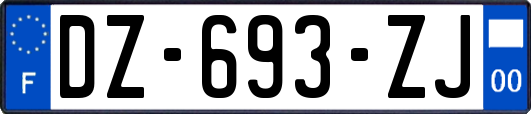 F

DZ-693-ZJ

00